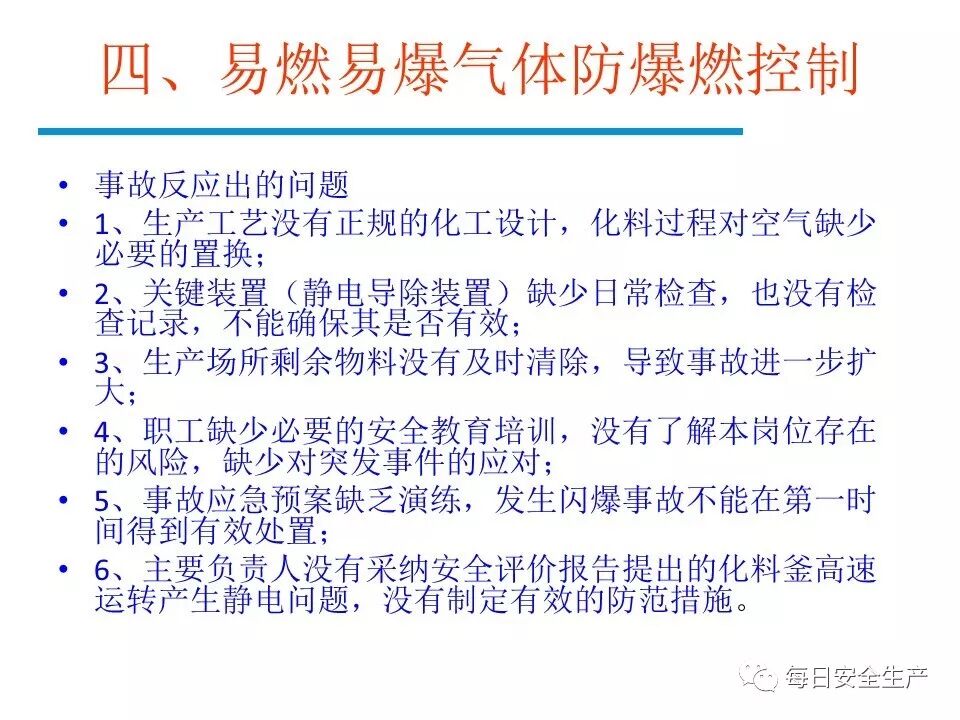 四、易燃易爆气体防爆燃控制

• 事故反应出的问题
• 1、生产工艺没有正规的化工设计，化料过程对空气缺少必要的置换；
• 2、关键装置（静电导除装置）缺少日常检查，也没有检查记录，不能确保其是否有效；
• 3、生产场所剩余物料没有及时清除，导致事故进一步扩大；
• 4、职工缺少必要的安全教育培训，没有了解本岗位存在的风险，缺少对突发事件的应对；
• 5、事故应急预案缺乏演练，发生闪爆事故不能在第一时间得到有效处置；
• 6、主要负责人没有采纳安全评价报告提出的化料釜高速运转产生静电问题，没有制定有效的防范措施。

每日安全生产